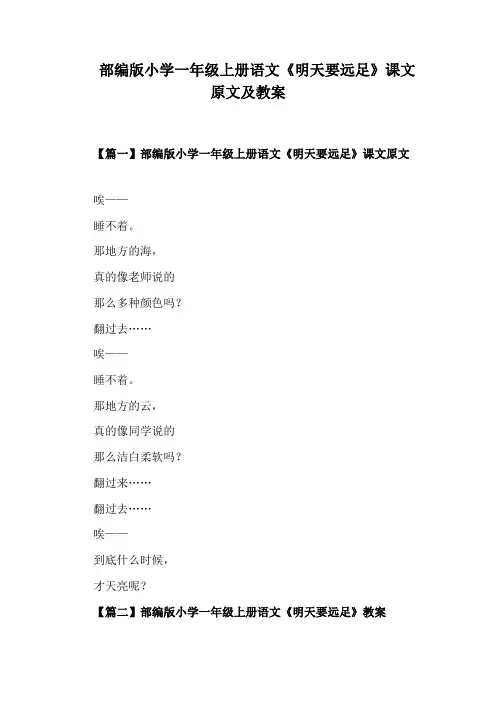 部编版小学一年级上册语文《明天要远足》课文原文及教案

【篇一】部编版小学一年级上册语文《明天要远足》课文原文

唉——

睡不着。

那地方的海，

真的像老师说的

那么多种颜色吗？

翻过去……

唉——

睡不着。

那地方的云，

真的像同学说的

那么洁白柔软吗？

翻过来……

翻过去……

唉——

到底什么时候，

才天亮呢？

【篇二】部编版小学一年级上册语文《明天要远足》教案